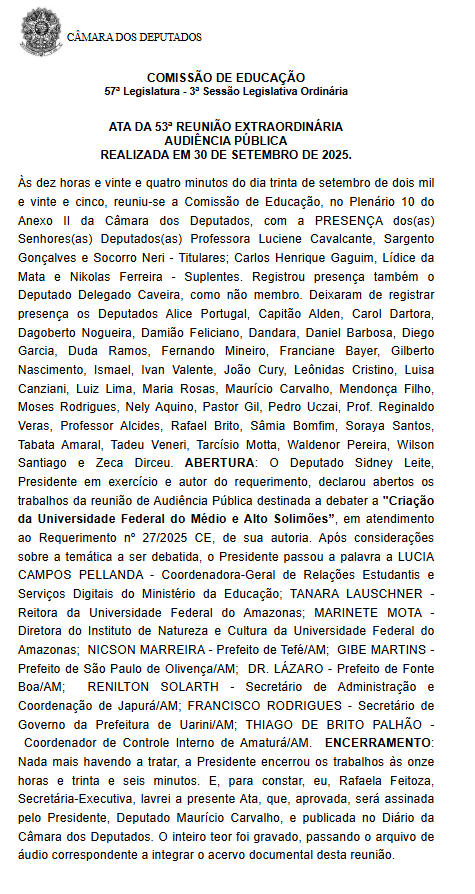 CÂMARA DOS DEPUTADOS

COMISSÃO DE EDUCAÇÃO
57ª Legislatura - 3ª Sessão Legislativa Ordinária

ATA DA 53ª REUNIÃO EXTRAORDINÁRIA
AUDIÊNCIA PÚBLICA
REALIZADA EM 30 DE SETEMBRO DE 2025.

Às dez horas e vinte e quatro minutos do dia trinta de setembro de dois mil e vinte e cinco, reuniu-se a Comissão de Educação, no Plenário 10 do Anexo II da Câmara dos Deputados, com a PRESENÇA dos(as) Senhores(as) Deputados(as) Professora Luciene Cavalcante, Sargento Gonçalves e Socorro Neri - Titulares; Carlos Henrique Gaguim, Lídice da Mata e Nikolas Ferreira - Suplentes. Registrou presença também o Deputado Delegado Caveira, como não membro. Deixaram de registrar presença os Deputados Alice Portugal, Capitão Alden, Carol Dartora, Dagoberto Nogueira, Damião Feliciano, Dandara, Daniel Barbosa, Diego Garcia, Duda Ramos, Fernando Mineiro, Franciane Bayer, Gilberto Nascimento, Ismael, Ivan Valente, João Cury, Leônidas Cristino, Luisa Canziani, Luiz Lima, Maria Rosas, Maurício Carvalho, Mendonça Filho, Moses Rodrigues, Nely Aquino, Pastor Gil, Pedro Uczai, Prof. Reginaldo Veras, Professor Alcides, Rafael Brito, Sâmia Bomfim, Soraya Santos, Tabata Amaral, Tadeu Veneri, Tarcísio Motta, Waldenor Pereira, Wilson Santiago e Zeca Dirceu. ABERTURA: O Deputado Sidney Leite, Presidente em exercício e autor do requerimento, declarou abertos os trabalhos da reunião de Audiência Pública destinada a debater a "Criação da Universidade Federal do Médio e Alto Solimões", em atendimento ao Requerimento nº 27/2025 CE, de sua autoria. Após considerações sobre a temática a ser debatida, o Presidente passou a palavra a LUCIA CAMPOS PELLANDA - Coordenadora-Geral de Relações Estudantis e Serviços Digitais do Ministério da Educação; TANARA LAUSCHNER - Reitora da Universidade Federal do Amazonas; MARINETE MOTA - Diretora do Instituto de Natureza e Cultura da Universidade Federal do Amazonas; NICSON MARREIRA - Prefeito de Tefé/AM; GIBE MARTINS - Prefeito de São Paulo de Olivença/AM; DR. LÁZARO - Prefeito de Fonte Boa/AM; RENILTON SOLARTH - Secretário de Administração e Coordenação de Japurá/AM; FRANCISCO RODRIGUES - Secretário de Governo da Prefeitura de Uarini/AM; THIAGO DE BRITO PALHÃO - Coordenador de Controle Interno de Amaturá/AM. ENCERRAMENTO: Nada mais havendo a tratar, a Presidente encerrou os trabalhos às onze horas e trinta e seis minutos. E, para constar, eu, Rafaela Feitoza, Secretária-Executiva, lavrei a presente Ata, que, aprovada, será assinada pelo Presidente, Deputado Maurício Carvalho, e publicada no Diário da Câmara dos Deputados. O inteiro teor foi gravado, passando o arquivo de áudio correspondente a integrar o acervo documental desta reunião.